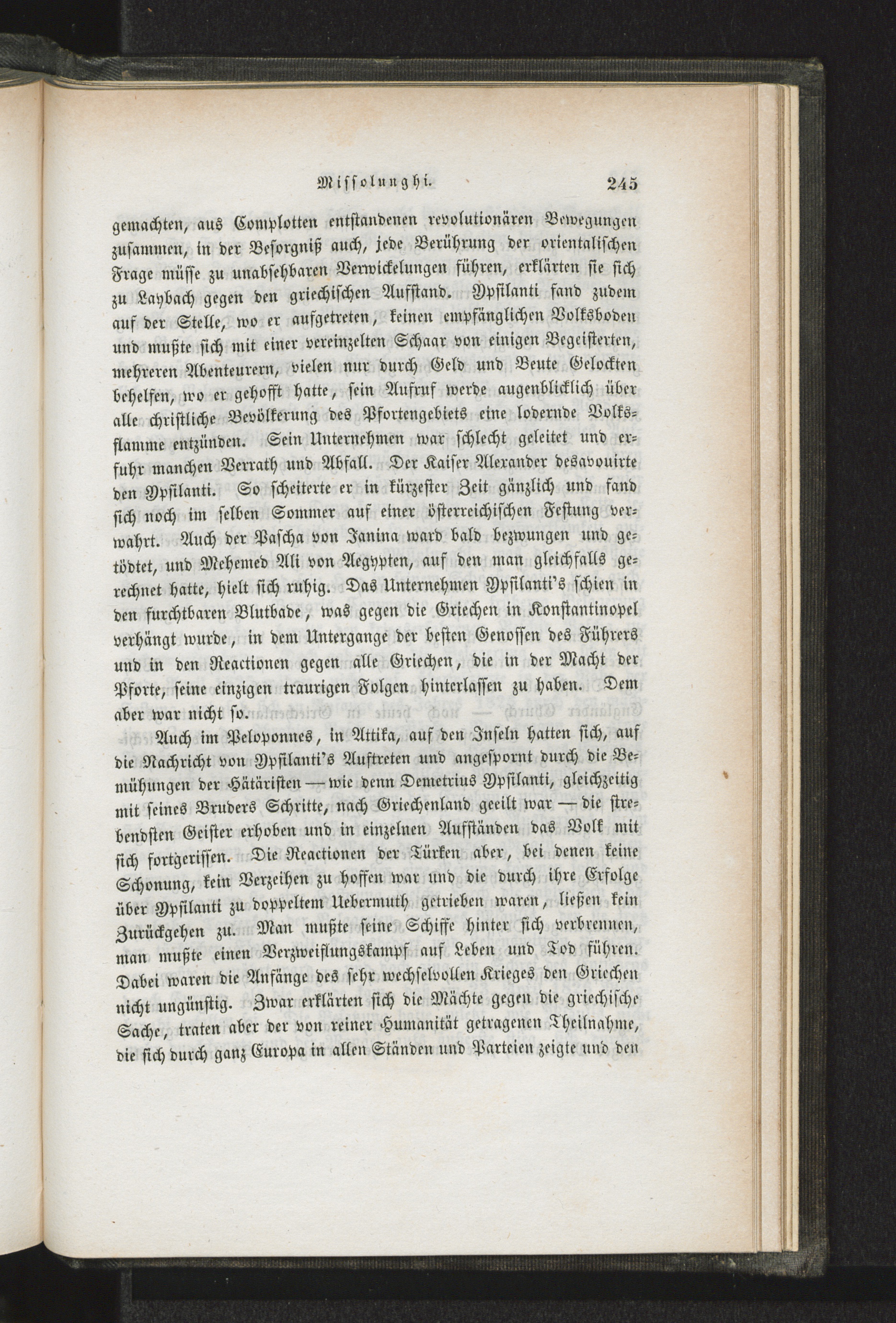 Missolunghi. 245

gemachten, aus Complotten entstandenen revolutionären Bewegungen zusammen, in der Besorgniß auch, jede Berührung der orientalischen Frage müsse zu unabsehbaren Verwickelungen führen, erklärten sie sich zu Laybach gegen den griechischen Aufstand. Ypsilanti fand zudem auf der Stelle, wo er aufgetreten, keinen empfänglichen Volksboden und mußte sich mit einer vereinzelten Schaar von einigen Begeisterten, mehreren Abenteurern, vielen nur durch Geld und Beute Gelockten behelfen, wo er gehofft hatte, sein Aufruf werde augenblicklich über alle christliche Bevölkerung des Pfortengebiets eine lodernde Volksflamme entzünden. Sein Unternehmen war schlecht geleitet und erfuhr manchen Verrath und Abfall. Der Kaiser Alexander desavouirte den Ypsilanti. So scheiterte er in kürzester Zeit gänzlich und fand sich noch im selben Sommer auf einer österreichischen Festung verwahrt. Auch der Pascha von Janina ward bald bezwungen und getödtet, und Mehemed Ali von Aegypten, auf den man gleichfalls gerechnet hatte, hielt sich ruhig. Das Unternehmen Ypsilanti's schien in den furchtbaren Blutbade, was gegen die Griechen in Konstantinopel verhängt wurde, in dem Untergange der besten Genossen des Führers und in den Reactionen gegen alle Griechen, die in der Macht der Pforte, seine einzigen traurigen Folgen hinterlassen zu haben. Dem aber war nicht so.

Auch im Peloponnes, in Attika, auf den Inseln hatten sich, auf die Nachricht von Ypsilanti's Auftreten und angespornt durch die Bemühungen der Hätäristen — wie denn Demetrius Ypsilanti, gleichzeitig mit seines Bruders Schritte, nach Griechenland geeilt war — die strebendsten Geister erhoben und in einzelnen Aufständen das Volk mit sich fortgerissen. Die Reactionen der Türken aber, bei denen keine Schonung, kein Verzeihen zu hoffen war und die durch ihre Erfolge über Ypsilanti zu doppeltem Uebermuth getrieben waren, ließen kein Zurückgehen zu. Man mußte seine Schiffe hinter sich verbrennen, man mußte einen Verzweiflungskampf auf Leben und Tod führen. Dabei waren die Anfänge des sehr wechselvollen Krieges den Griechen nicht ungünstig. Zwar erklärten sich die Mächte gegen die griechische Sache, traten aber der von reiner Humanität getragenen Theilnahme, die sich durch ganz Europa in allen Ständen und Parteien zeigte und den